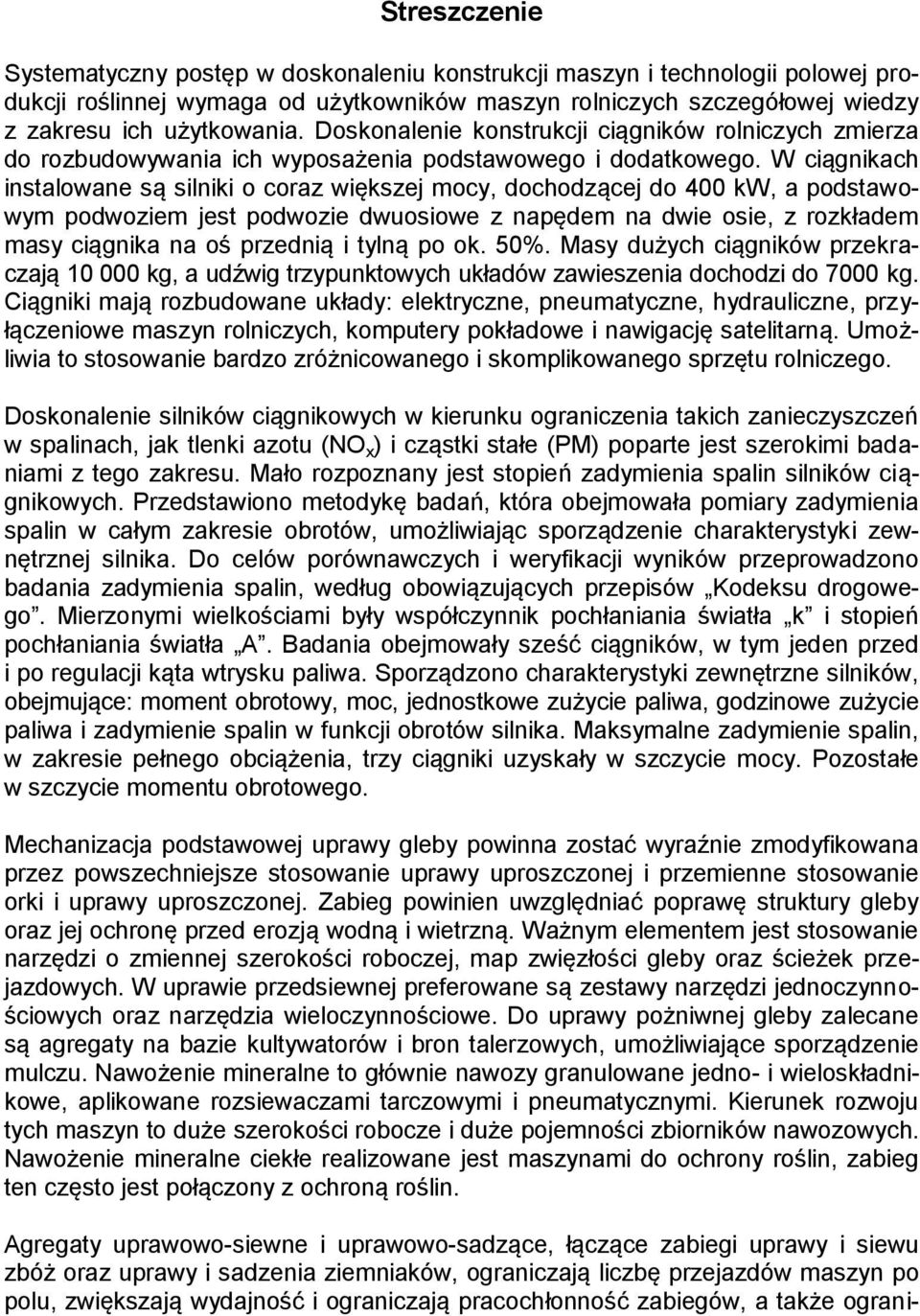 Streszczenie

Systematyczny postęp w doskonaleniu konstrukcji maszyn i technologii polowej produkcji roślinnej wymaga od użytkowników maszyn rolniczych szczegółowej wiedzy z zakresu ich użytkowania. Doskonalenie konstrukcji ciągników rolniczych zmierza do rozbudowywania ich wyposażenia podstawowego i dodatkowego. W ciągnikach instalowane są silniki o coraz większej mocy, dochodzącej do 400 kW, a podstawowym podwoziem jest podwozie dwuosiowe z napędem na dwie osie, z rozkładem masy ciągnika na oś przednią i tylną po ok. 50%. Masy dużych ciągników przekraczają 10 000 kg, a udźwig trzypunktowych układów zawieszenia dochodzi do 7000 kg. Ciągniki mają rozbudowane układy: elektryczne, pneumatyczne, hydrauliczne, przyłączeniowe maszyn rolniczych, komputery pokładowe i nawigację satelitarną. Umożliwia to stosowanie bardzo zróżnicowanego i skomplikowanego sprzętu rolniczego.

Doskonalenie silników ciągnikowych w kierunku ograniczenia takich zanieczyszczeń w spalinach, jak tlenki azotu ($NO_x$) i cząstki stałe (PM) poparte jest szerokimi badaniami z tego zakresu. Mało rozpoznany jest stopień zadymienia spalin silników ciągnikowych. Przedstawiono metodykę badań, która obejmowała pomiary zadymienia spalin w całym zakresie obrotów, umożliwiając sporządzenie charakterystyki zewnętrznej silnika. Do celów porównawczych i weryfikacji wyników przeprowadzono badania zadymienia spalin, według obowiązujących przepisów „Kodeksu drogowego”. Mierzonymi wielkościami były współczynnik pochłaniania światła „k” i stopień pochłaniania światła „A”. Badania obejmowały sześć ciągników, w tym jeden przed i po regulacji kąta wtrysku paliwa. Sporządzono charakterystyki zewnętrzne silników, obejmujące: moment obrotowy, moc, jednostkowe zużycie paliwa, godzinowe zużycie paliwa i zadymienie spalin w funkcji obrotów silnika. Maksymalne zadymienie spalin, w zakresie pełnego obciążenia, trzy ciągniki uzyskały w szczycie mocy. Pozostałe w szczycie momentu obrotowego.

Mechanizacja podstawowej uprawy gleby powinna zostać wyraźnie zmodyfikowana przez powszechniejsze stosowanie uprawy uproszczonej i przemienne stosowanie orki i uprawy uproszczonej. Zabieg powinien uwzględniać poprawę struktury gleby oraz jej ochronę przed erozją wodną i wietrzną. Ważnym elementem jest stosowanie narzędzi o zmiennej szerokości roboczej, map zwięzłości gleby oraz ścieżek przejazdowych. W uprawie przedsiewnej preferowane są zestawy narzędzi jednoczynnościowych oraz narzędzia wieloczynnościowe. Do uprawy pożniwnej gleby zalecane są agregaty na bazie kultywatorów i bron talerzowych, umożliwiające sporządzenie mulczu. Nawożenie mineralne to głównie nawozy granulowane jedno- i wieloskładnikowe, aplikowane rozsiewaczami tarczowymi i pneumatycznymi. Kierunek rozwoju tych maszyn to duże szerokości robocze i duże pojemności zbiorników nawozowych. Nawożenie mineralne ciekłe realizowane jest maszynami do ochrony roślin, zabieg ten często jest połączony z ochroną roślin.

Agregaty uprawowo-siewne i uprawowo-sadzące, łączące zabiegi uprawy i siewu zbóż oraz uprawy i sadzenia ziemniaków, ograniczają liczbę przejazdów maszyn po polu, zwiększają wydajność i ograniczają pracochłonność zabiegów, a także ograni-